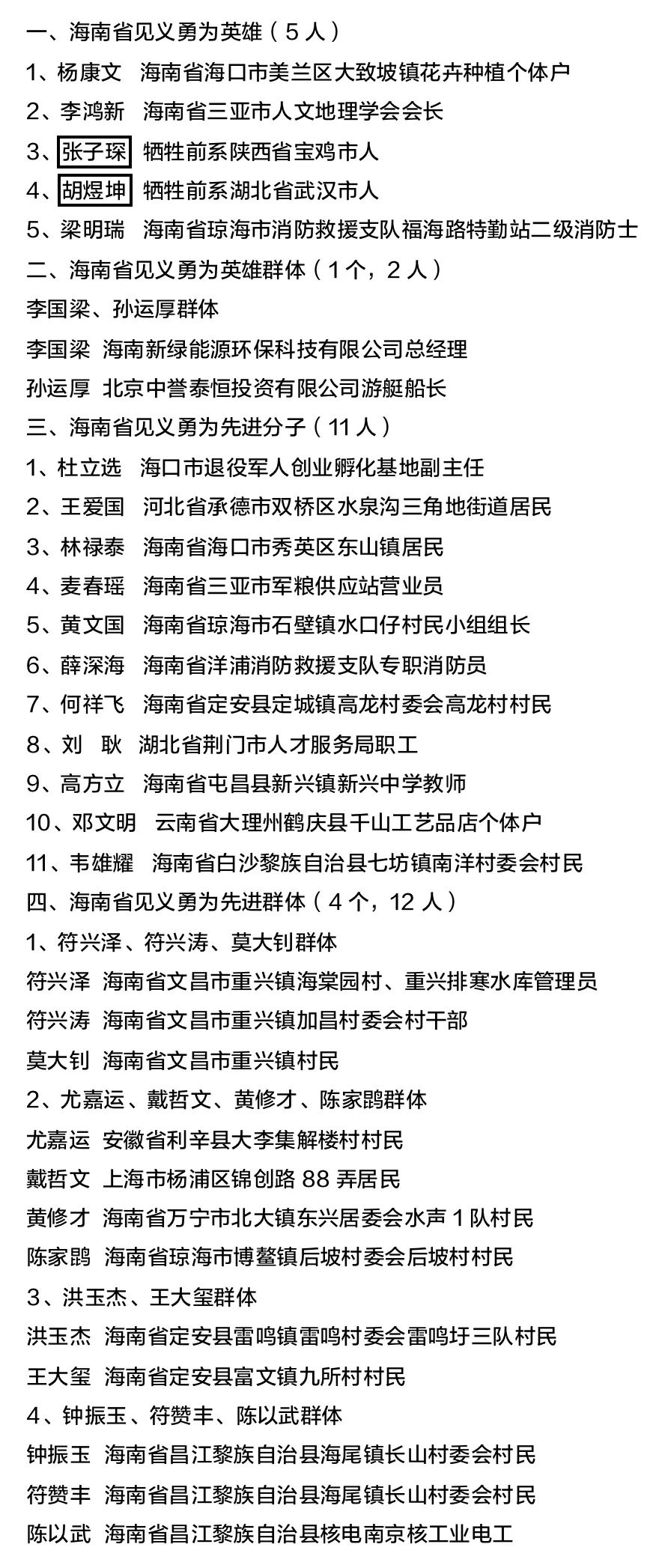 一、海南省见义勇为英雄（5人）

1、杨康文　海南省海口市美兰区大致坡镇花卉种植个体户

2、李鸿新　海南省三亚市人文地理学会会长

3、张子琛　牺牲前系陕西省宝鸡市人

4、胡煜坤　牺牲前系湖北省武汉市人

5、梁明瑞　海南省琼海市消防救援支队福海路特勤站二级消防士

二、海南省见义勇为英雄群体（1个，2人）

李国梁、孙运厚群体

李国梁　海南新绿能源环保科技有限公司总经理

孙运厚　北京中誉泰恒投资有限公司游艇船长

三、海南省见义勇为先进分子（11人）

1、杜立选　海口市退役军人创业孵化基地副主任

2、王爱国　河北省承德市双桥区水泉沟三角地街道居民

3、林禄泰　海南省海口市秀英区东山镇居民

4、麦春瑶　海南省三亚市军粮供应站营业员

5、黄文国　海南省琼海市石壁镇水口仔村民小组组长

6、薛深海　海南省洋浦消防救援支队专职消防员

7、何祥飞　海南省定安县定城镇高龙村委会高龙村村民

8、刘　耿　湖北省荆门市人才服务局职工

9、高方立　海南省屯昌县新兴镇新兴中学教师

10、邓文明　云南省大理州鹤庆县千山工艺品店个体户

11、韦雄耀　海南省白沙黎族自治县七坊镇南洋村委会村民

四、海南省见义勇为先进群体（4个，12人）

1、符兴泽、符兴涛、莫大钊群体

符兴泽　海南省文昌市重兴镇海棠园村、重兴排寒水库管理员

符兴涛　海南省文昌市重兴镇加昌村委会村干部

莫大钊　海南省文昌市重兴镇村民

2、尤嘉运、戴哲文、黄修才、陈家鹍群体

尤嘉运　安徽省利辛县大李集解楼村村民

戴哲文　上海市杨浦区锦创路88弄居民

黄修才　海南省万宁市北大镇东兴居委会水声1队村民

陈家鹍　海南省琼海市博鳌镇后坡村委会后坡村村民

3、洪玉杰、王大玺群体

洪玉杰　海南省定安县雷鸣镇雷鸣村委会雷鸣圩三队村民

王大玺　海南省定安县富文镇九所村村民

4、钟振玉、符赞丰、陈以武群体

钟振玉　海南省昌江黎族自治县海尾镇长山村委会村民

符赞丰　海南省昌江黎族自治县海尾镇长山村委会村民

陈以武　海南省昌江黎族自治县核电南京核工业电工